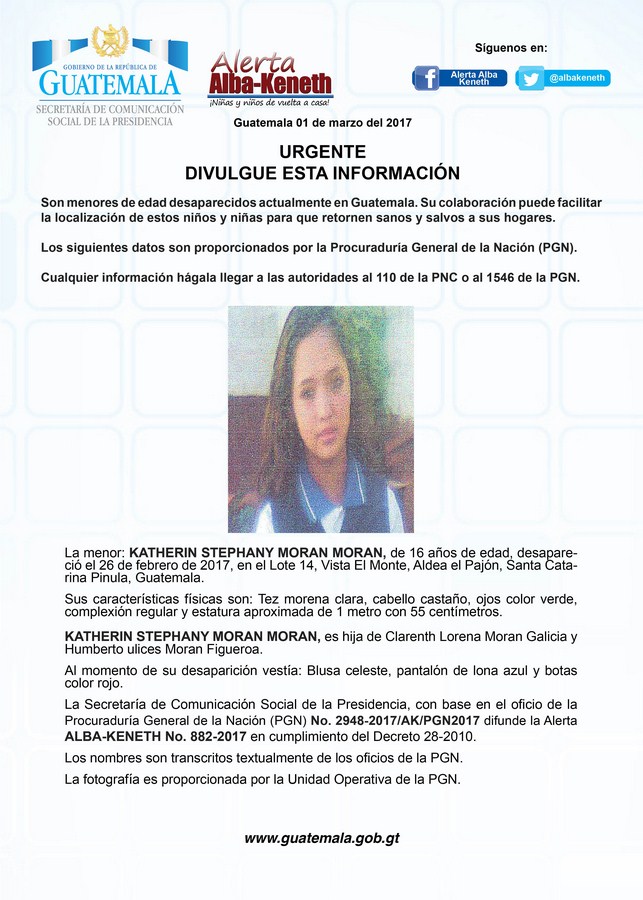 GOBIERNO DE LA REPÚBLICA DE
GUATEMALA
SECRETARÍA DE COMUNICACIÓN SOCIAL DE LA PRESIDENCIA

Alerta Alba-Keneth
¡Niñas y niños de vuelta a casa!

Síguenos en:
Alerta Alba Keneth
@albakeneth

Guatemala 01 de marzo del 2017

URGENTE
DIVULGUE ESTA INFORMACIÓN

Son menores de edad desaparecidos actualmente en Guatemala. Su colaboración puede facilitar la localización de estos niños y niñas para que retornen sanos y salvos a sus hogares.

Los siguientes datos son proporcionados por la Procuraduría General de la Nación (PGN).

Cualquier información hágala llegar a las autoridades al 110 de la PNC o al 1546 de la PGN.

La menor: KATHERIN STEPHANY MORAN MORAN, de 16 años de edad, desapareció el 26 de febrero de 2017, en el Lote 14, Vista El Monte, Aldea el Pajón, Santa Catarina Pinula, Guatemala.

Sus características físicas son: Tez morena clara, cabello castaño, ojos color verde, complexión regular y estatura aproximada de 1 metro con 55 centímetros.

KATHERIN STEPHANY MORAN MORAN, es hija de Clarenth Lorena Moran Galicia y Humberto ulices Moran Figueroa.

Al momento de su desaparición vestía: Blusa celeste, pantalón de lona azul y botas color rojo.

La Secretaría de Comunicación Social de la Presidencia, con base en el oficio de la Procuraduría General de la Nación (PGN) No. 2948-2017/AK/PGN2017 difunde la Alerta ALBA-KENETH No. 882-2017 en cumplimiento del Decreto 28-2010.

Los nombres son transcritos textualmente de los oficios de la PGN.

La fotografía es proporcionada por la Unidad Operativa de la PGN.

www.guatemala.gob.gt